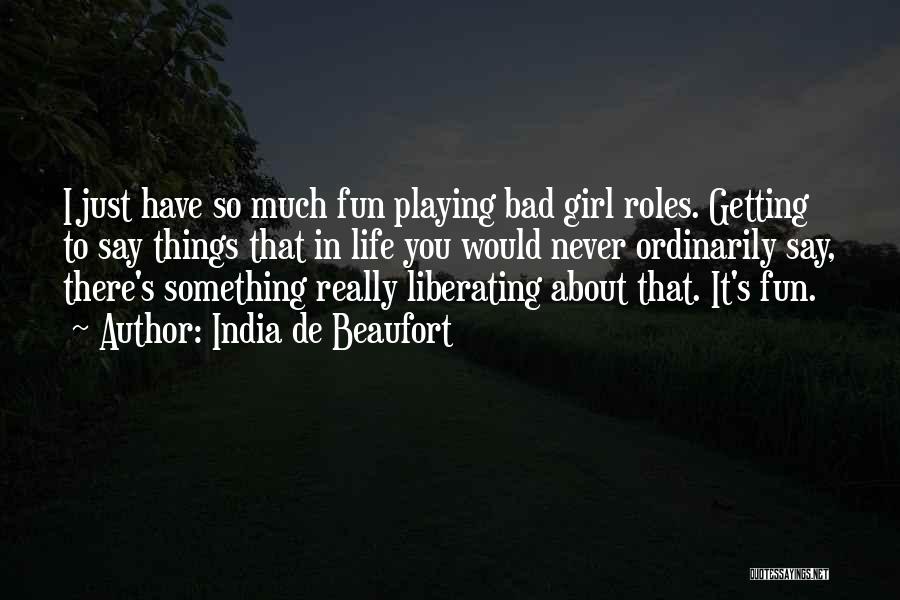 I just have so much fun playing bad girl roles. Getting to say things that in life you would never ordinarily say, there's something really liberating about that. It's fun.
~ Author: India de Beaufort

QUOTESSAYINGS.NET